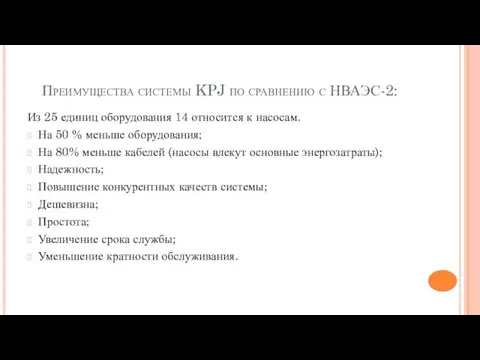 Преимущества системы KPJ по сравнению с НВАЭС-2:

Из 25 единиц оборудования 14 относится к насосам.

На 50 % меньше оборудования;

На 80% меньше кабелей (насосы влекут основные энергозатраты);

Надежность;

Повышение конкурентных качеств системы;

Дешевизна;

Простота;

Увеличение срока службы;

Уменьшение кратности обслуживания.